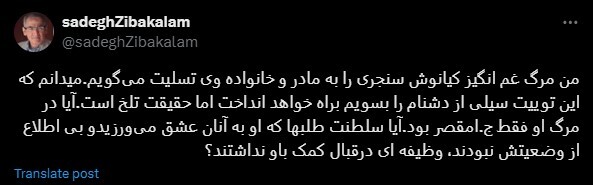 sadeghZibakalam
@sadeghZibakalam

من مرگ غم انگیز کیانوش سنجری را به مادر و خانواده وی تسلیت می‌گویم.میدانم که این توییت سیلی از دشنام را بسویم براه خواهد انداخت اما حقیقت تلخ است.آیا در مرگ او فقط ج.امقصر بود.آیا سلطنت طلبها که او به آنان عشق می‌ورزیدو بی اطلاع از وضعیتش نبودند، وظیفه ای درقبال کمک باو نداشتند؟

Translate post